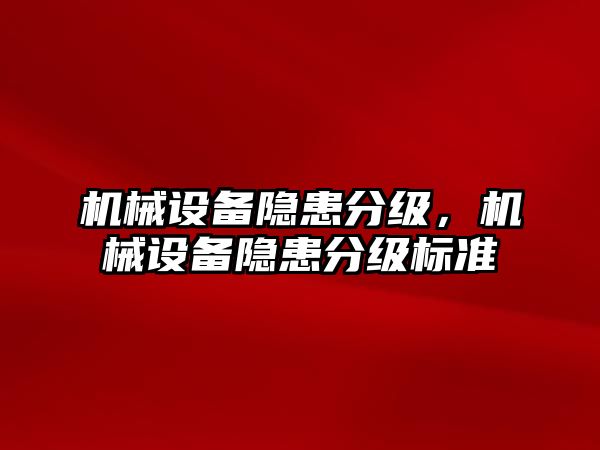 机械设备隐患分级，机械设备隐患分级标准